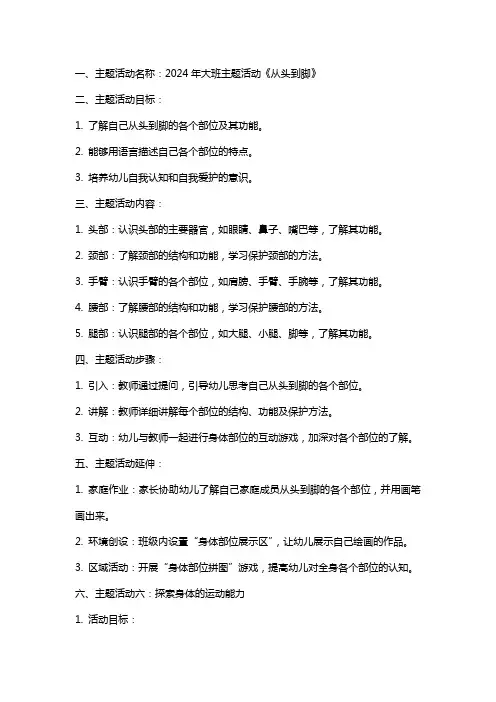 一、主题活动名称：2024 年大班主题活动《从头到脚》

二、主题活动目标：

1. 了解自己从头到脚的各个部位及其功能。

2. 能够用语言描述自己各个部位的特点。

3. 培养幼儿自我认知和自我爱护的意识。

三、主题活动内容：

1. 头部：认识头部的主要器官，如眼睛、鼻子、嘴巴等，了解其功能。

2. 颈部：了解颈部的结构和功能，学习保护颈部的方法。

3. 手臂：认识手臂的各个部位，如肩膀、手臂、手腕等，了解其功能。

4. 腰部：了解腰部的结构和功能，学习保护腰部的方法。

5. 腿部：认识腿部的各个部位，如大腿、小腿、脚等，了解其功能。

四、主题活动步骤：

1. 引入：教师通过提问，引导幼儿思考自己从头到脚的各个部位。

2. 讲解：教师详细讲解每个部位的结构、功能及保护方法。

3. 互动：幼儿与教师一起进行身体部位的互动游戏，加深对各个部位的了解。

五、主题活动延伸：

1. 家庭作业：家长协助幼儿了解自己家庭成员从头到脚的各个部位，并用画笔画出来。

2. 环境创设：班级内设置“身体部位展示区”，让幼儿展示自己绘画的作品。

3. 区域活动：开展“身体部位拼图”游戏，提高幼儿对全身各个部位的认知。

六、主题活动六：探索身体的运动能力

1. 活动目标：